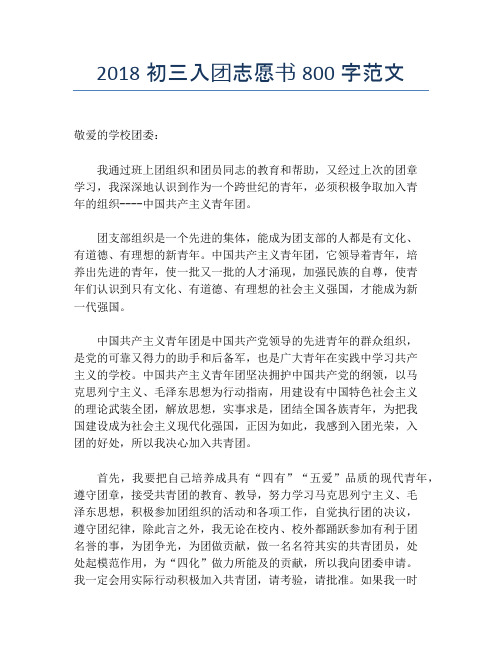 2018 初三入团志愿书 800 字范文

敬爱的学校团委：

我通过班上团组织和团员同志的教育和帮助，又经过上次的团章学习，我深深地认识到作为一个跨世纪的青年，必须积极争取加入青年的组织----中国共产主义青年团。

团支部组织是一个先进的集体，能成为团支部的人都是有文化、有道德、有理想的新青年。中国共产主义青年团，它领导着青年，培养出先进的青年，使一批又一批的人才涌现，加强民族的自尊，使青年们认识到只有文化、有道德、有理想的社会主义强国，才能成为新一代强国。

中国共产主义青年团是中国共产党领导的先进青年的群众组织，是党的可靠又得力的助手和后备军，也是广大青年在实践中学习共产主义的学校。中国共产主义青年团坚决拥护中国共产党的纲领，以马克思列宁主义、毛泽东思想为行动指南，用建设有中国特色社会主义的理论武装全团，解放思想，实事求是，团结全国各族青年，为把我国建设成为社会主义现代化强国，正因为如此，我感到入团光荣，入团的好处，所以我决心加入共青团。

首先，我要把自己培养成具有“四有”“五爱”品质的现代青年，遵守团章，接受共青团的教育、教导，努力学习马克思列宁主义、毛泽东思想，积极参加团组织的活动和各项工作，自觉执行团的决议，遵守团纪律，除此言之外，我无论在校内、校外都踊跃参加有利于团名誉的事，为团争光，为团做贡献，做一名名符其实的共青团员，处处起模范作用，为“四化”做力所能及的贡献，所以我向团委申请。我一定会用实际行动积极加入共青团，请考验，请批准。如果我一时